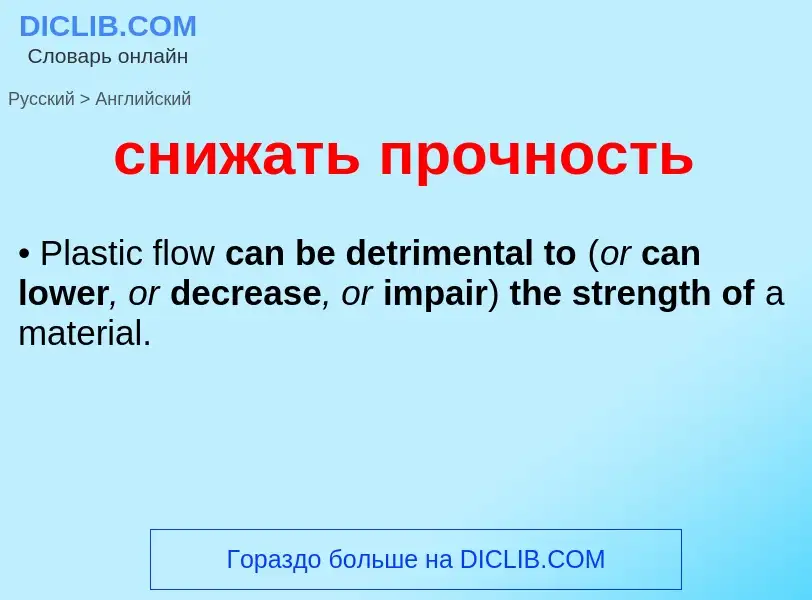 DICLIB.COM
Словарь онлайн

Русский > Английский

снижать прочность

• Plastic flow can be detrimental to (or can lower, or decrease, or impair) the strength of a material.

Гораздо больше на DICLIB.COM